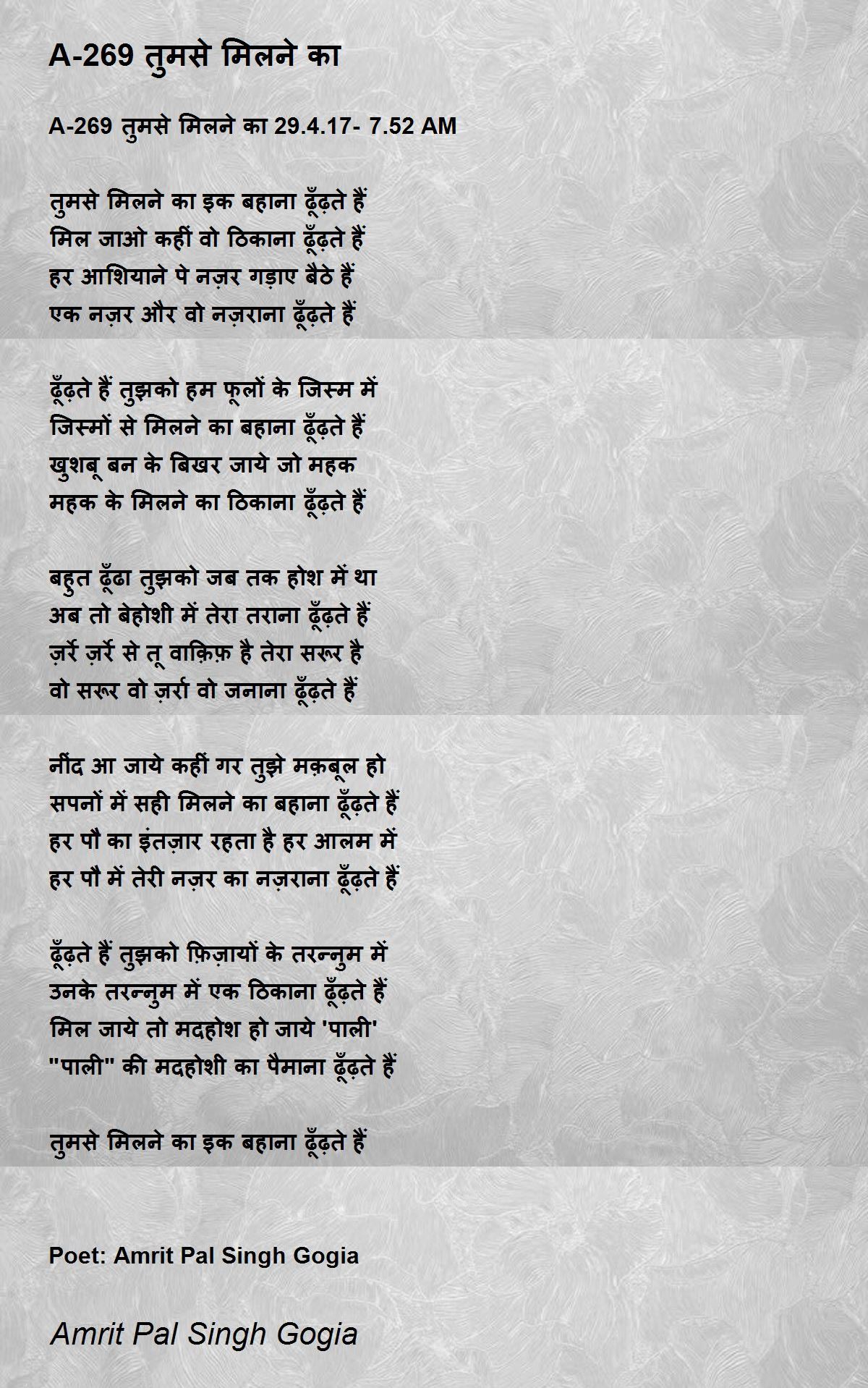 A-269 तुमसे मिलने का

A-269 तुमसे मिलने का 29.4.17- 7.52 AM

तुमसे मिलने का इक बहाना ढूँढ़ते हैं
मिल जाओ कहीं वो ठिकाना ढूँढ़ते हैं
हर आशियाने पे नज़र गड़ाए बैठे हैं
एक नज़र और वो नज़राना ढूँढ़ते हैं

ढूँढ़ते हैं तुझको हम फूलों के जिस्म में
जिस्मों से मिलने का बहाना ढूँढ़ते हैं
खुशबू बन के बिखर जाये जो महक
महक के मिलने का ठिकाना ढूँढ़ते हैं

बहुत ढूँढा तुझको जब तक होश में था
अब तो बेहोशी में तेरा तराना ढूँढ़ते हैं
ज़र्रे ज़र्रे से तू वाक़िफ़ है तेरा सरूर है
वो सरूर वो ज़र्रा वो जनाना ढूँढ़ते हैं

नींद आ जाये कहीं गर तुझे मक़बूल हो
सपनों में सही मिलने का बहाना ढूँढ़ते हैं
हर पौ का इंतज़ार रहता है हर आलम में
हर पौ में तेरी नज़र का नज़राना ढूँढ़ते हैं

ढूँढ़ते हैं तुझको फ़िज़ायों के तरन्नुम में
उनके तरन्नुम में एक ठिकाना ढूँढ़ते हैं
मिल जाये तो मदहोश हो जाये 'पाली'
"पाली" की मदहोशी का पैमाना ढूँढ़ते हैं

तुमसे मिलने का इक बहाना ढूँढ़ते हैं

Poet: Amrit Pal Singh Gogia

Amrit Pal Singh Gogia